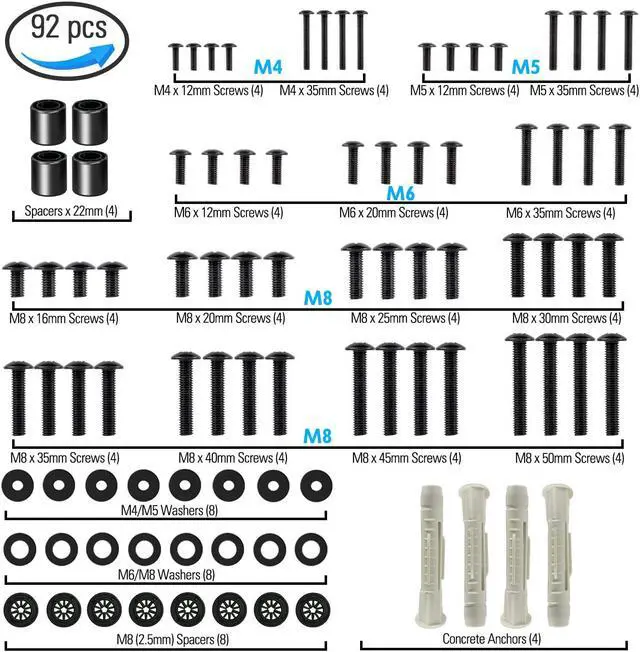 92 pcs

M4
M4 x 12mm Screws (4) M4 x 35mm Screws (4)

M5
M5 x 12mm Screws (4) M5 x 35mm Screws (4)

Spacers x 22mm (4)

M6
M6 x 12mm Screws (4) M6 x 20mm Screws (4) M6 x 35mm Screws (4)

M8
M8 x 16mm Screws (4) M8 x 20mm Screws (4) M8 x 25mm Screws (4) M8 x 30mm Screws (4)

M8
M8 x 35mm Screws (4) M8 x 40mm Screws (4) M8 x 45mm Screws (4) M8 x 50mm Screws (4)

M4/M5 Washers (8)

M6/M8 Washers (8)

M8 (2.5mm) Spacers (8)

Concrete Anchors (4)